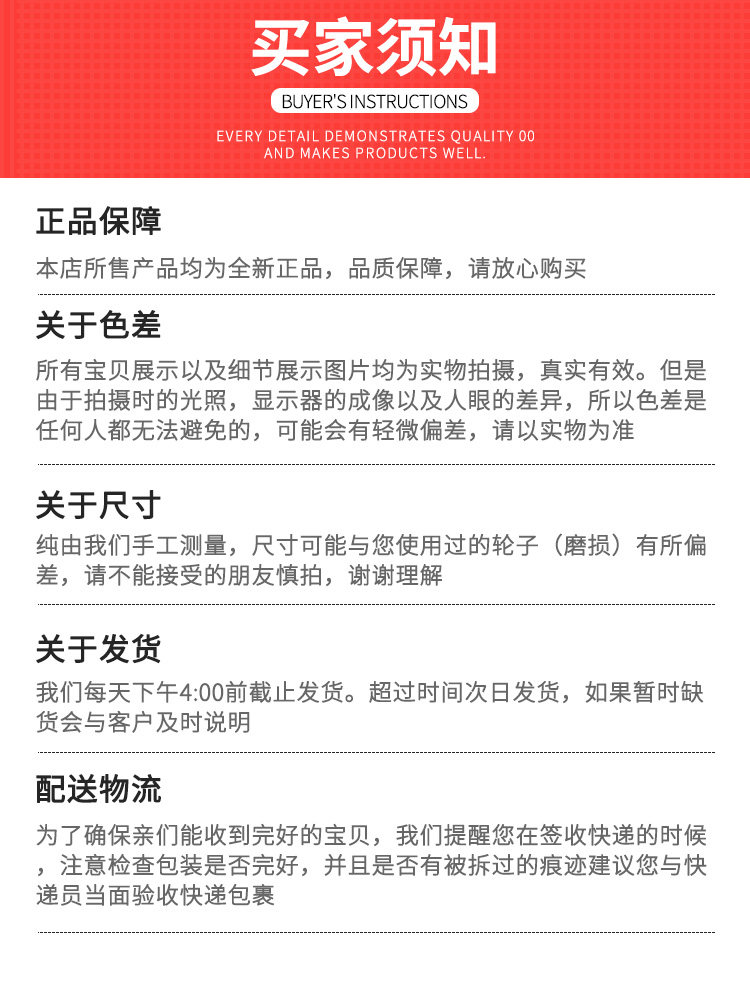 买家须知

BUYER'S INSTRUCTIONS

EVERY DETAIL DEMONSTRATES QUALITY 00
AND MAKES PRODUCTS WELL.

正品保障

本店所售产品均为全新正品，品质保障，请放心购买

关于色差

所有宝贝展示以及细节展示图片均为实物拍摄，真实有效。但是由于拍摄时的光照，显示器的成像以及人眼的差异，所以色差是任何人都无法避免的，可能会有轻微偏差，请以实物为准

关于尺寸

纯由我们手工测量，尺寸可能与您使用过的轮子（磨损）有所偏差，请不能接受的朋友慎拍，谢谢理解

关于发货

我们每天下午4:00前截止发货。超过时间次日发货，如果暂时缺货会与客户及时说明

配送物流

为了确保亲们能收到完好的宝贝，我们提醒您在签收快递的时候，注意检查包装是否完好，并且是否有被拆过的痕迹建议您与快递员当面验收快递包裹